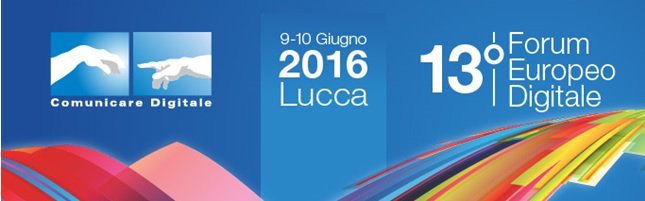 Comunicare Digitale

9-10 Giugno
2016
Lucca

13°
Forum
Europeo
Digitale